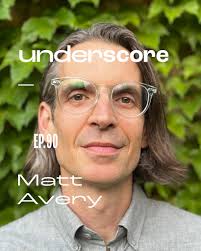 underscore

—

EP.90

Matt
Avery